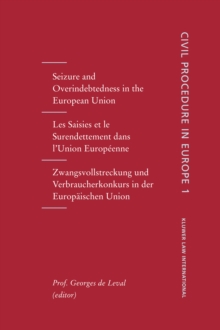 Seizure and Overindebtedness in the European Union

Les Saisies et le Surendettement dans l'Union Européenne

Zwangsvollstreckung und Verbraucherkonkurs in der Europäischen Union

Prof. Georges de Leval
(editor)

CIVIL PROCEDURE IN EUROPE 1

KLUWER LAW INTERNATIONAL